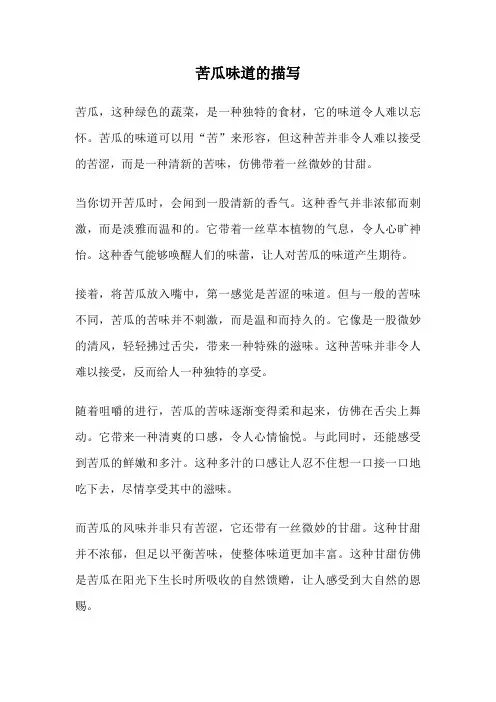 苦瓜味道的描写

苦瓜，这种绿色的蔬菜，是一种独特的食材，它的味道令人难以忘怀。苦瓜的味道可以用“苦”来形容，但这种苦并非令人难以接受的苦涩，而是一种清新的苦味，仿佛带着一丝微妙的甘甜。

当你切开苦瓜时，会闻到一股清新的香气。这种香气并非浓郁而刺激，而是淡雅而温和的。它带着一丝草本植物的气息，令人心旷神怡。这种香气能够唤醒人们的味蕾，让人对苦瓜的味道产生期待。

接着，将苦瓜放入嘴中，第一感觉是苦涩的味道。但与一般的苦味不同，苦瓜的苦味并不刺激，而是温和而持久的。它像是一股微妙的清风，轻轻拂过舌尖，带来一种特殊的滋味。这种苦味并非令人难以接受，反而给人一种独特的享受。

随着咀嚼的进行，苦瓜的苦味逐渐变得柔和起来，仿佛在舌尖上舞动。它带来一种清爽的口感，令人心情愉悦。与此同时，还能感受到苦瓜的鲜嫩和多汁。这种多汁的口感让人忍不住想一口接一口地吃下去，尽情享受其中的滋味。

而苦瓜的风味并非只有苦涩，它还带有一丝微妙的甘甜。这种甘甜并不浓郁，但足以平衡苦味，使整体味道更加丰富。这种甘甜仿佛是苦瓜在阳光下生长时所吸收的自然馈赠，让人感受到大自然的恩赐。